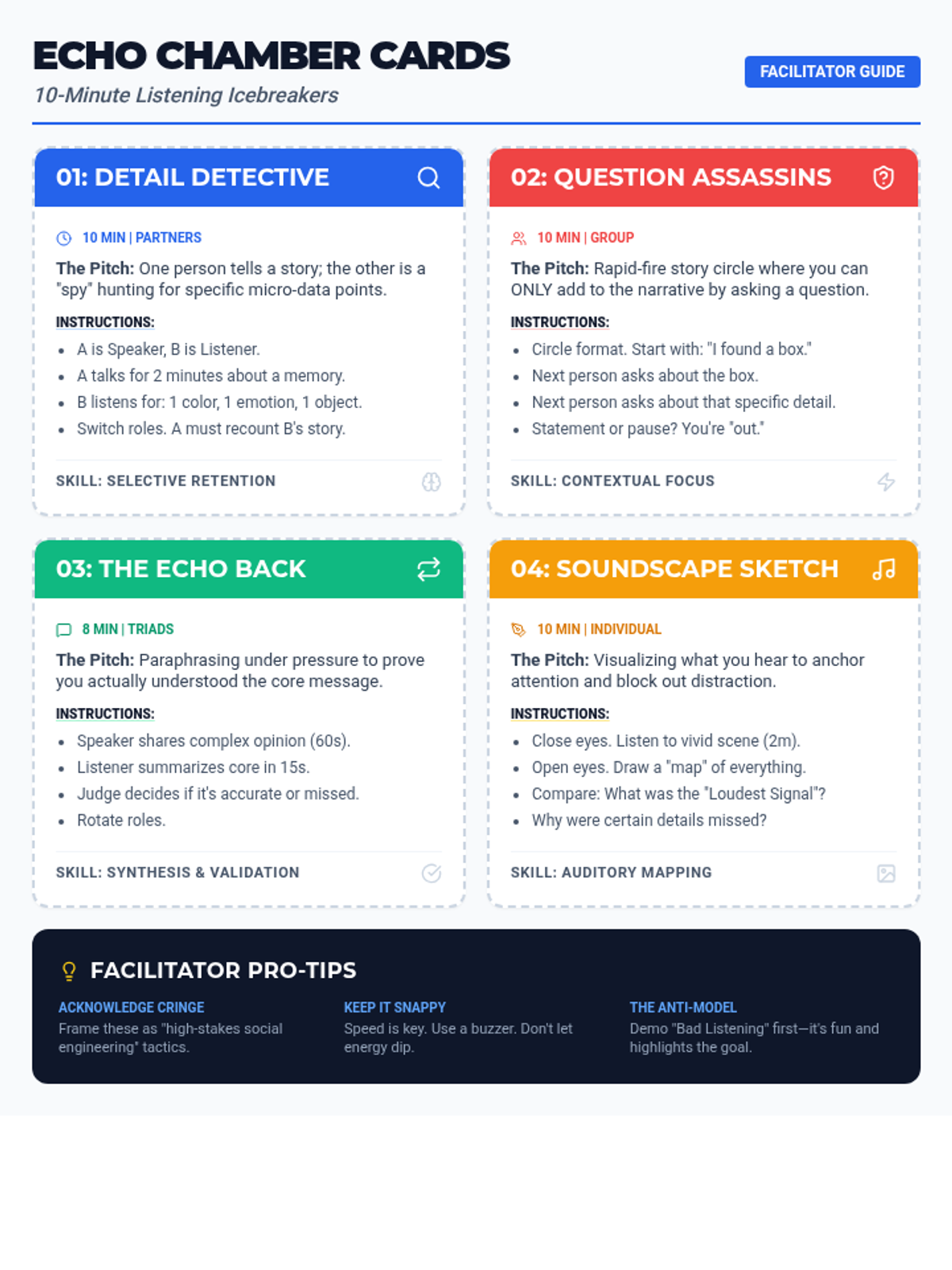 ECHO CHAMBER CARDS
10-Minute Listening Icebreakers

FACILITATOR GUIDE

01: DETAIL DETECTIVE

10 MIN | PARTNERS

The Pitch: One person tells a story; the other is a "spy" hunting for specific micro-data points.

INSTRUCTIONS:
• A is Speaker, B is Listener.
• A talks for 2 minutes about a memory.
• B listens for: 1 color, 1 emotion, 1 object.
• Switch roles. A must recount B's story.

SKILL: SELECTIVE RETENTION

02: QUESTION ASSASSINS

10 MIN | GROUP

The Pitch: Rapid-fire story circle where you can ONLY add to the narrative by asking a question.

INSTRUCTIONS:
• Circle format. Start with: "I found a box."
• Next person asks about the box.
• Next person asks about that specific detail.
• Statement or pause? You're "out."

SKILL: CONTEXTUAL FOCUS

03: THE ECHO BACK

8 MIN | TRIADS

The Pitch: Paraphrasing under pressure to prove you actually understood the core message.

INSTRUCTIONS:
• Speaker shares complex opinion (60s).
• Listener summarizes core in 15s.
• Judge decides if it's accurate or missed.
• Rotate roles.

SKILL: SYNTHESIS & VALIDATION

04: SOUNDSCAPE SKETCH

10 MIN | INDIVIDUAL

The Pitch: Visualizing what you hear to anchor attention and block out distraction.

INSTRUCTIONS:
• Close eyes. Listen to vivid scene (2m).
• Open eyes. Draw a "map" of everything.
• Compare: What was the "Loudest Signal"?
• Why were certain details missed?

SKILL: AUDITORY MAPPING

FACILITATOR PRO-TIPS

ACKNOWLEDGE CRINGE
Frame these as "high-stakes social engineering" tactics.

KEEP IT SNAPPY
Speed is key. Use a buzzer. Don't let energy dip.

THE ANTI-MODEL
Demo "Bad Listening" first—it's fun and highlights the goal.